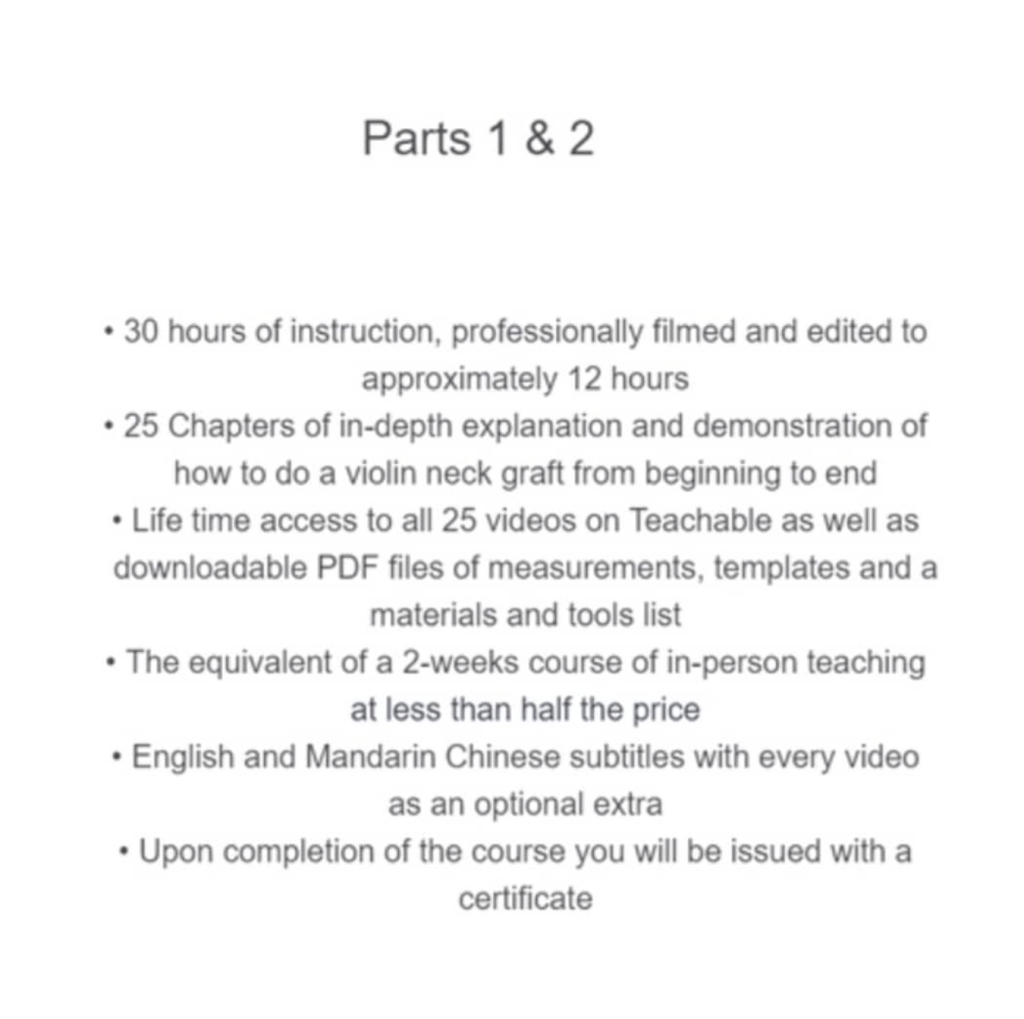 Parts 1 & 2

• 30 hours of instruction, professionally filmed and edited to approximately 12 hours
• 25 Chapters of in-depth explanation and demonstration of how to do a violin neck graft from beginning to end
• Life time access to all 25 videos on Teachable as well as downloadable PDF files of measurements, templates and a materials and tools list
• The equivalent of a 2-weeks course of in-person teaching at less than half the price
• English and Mandarin Chinese subtitles with every video as an optional extra
• Upon completion of the course you will be issued with a certificate